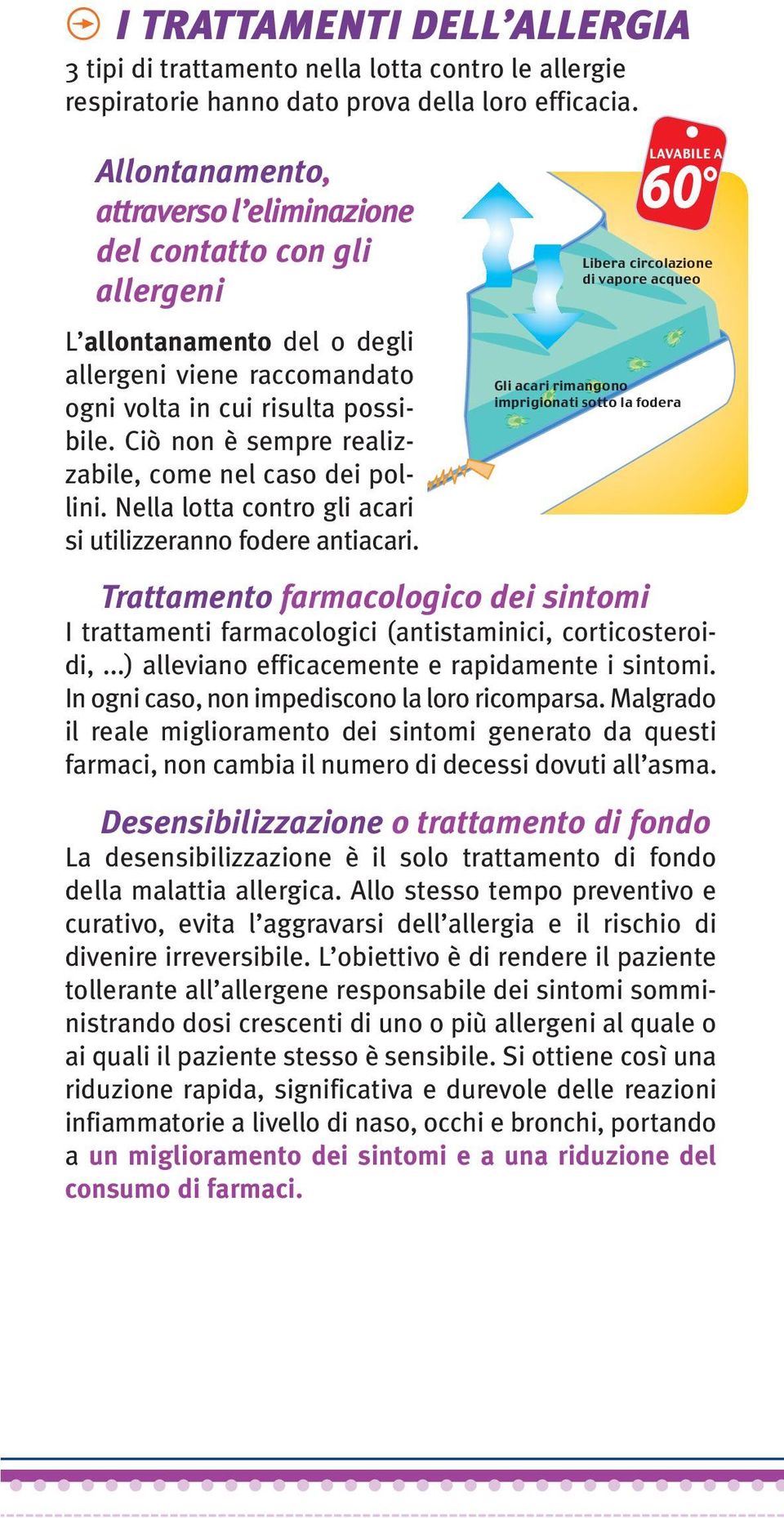 I TRATTAMENTI DELL'ALLERGIA

3 tipi di trattamento nella lotta contro le allergie respiratorie hanno dato prova della loro efficacia.

Allontanamento, attraverso l'eliminazione del contatto con gli allergeni

L'allontanamento del o degli allergeni viene raccomandato ogni volta in cui risulta possibile. Ciò non è sempre realizzabile, come nel caso dei pollini. Nella lotta contro gli acari si utilizzeranno fodere antiacari.

LAVABILE A 60°

Libera circolazione di vapore acqueo

Gli acari rimangono imprigionati sotto la fodera

Trattamento farmacologico dei sintomi

I trattamenti farmacologici (antistaminici, corticosteroidi, ...) alleviano efficacemente e rapidamente i sintomi. In ogni caso, non impediscono la loro ricomparsa. Malgrado il reale miglioramento dei sintomi generato da questi farmaci, non cambia il numero di decessi dovuti all'asma.

Desensibilizzazione o trattamento di fondo

La desensibilizzazione è il solo trattamento di fondo della malattia allergica. Allo stesso tempo preventivo e curativo, evita l'aggravarsi dell'allergia e il rischio di divenire irreversibile. L'obiettivo è di rendere il paziente tollerante all'allergene responsabile dei sintomi somministrando dosi crescenti di uno o più allergeni al quale o ai quali il paziente stesso è sensibile. Si ottiene così una riduzione rapida, significativa e durevole delle reazioni infiammatorie a livello di naso, occhi e bronchi, portando a un miglioramento dei sintomi e a una riduzione del consumo di farmaci.